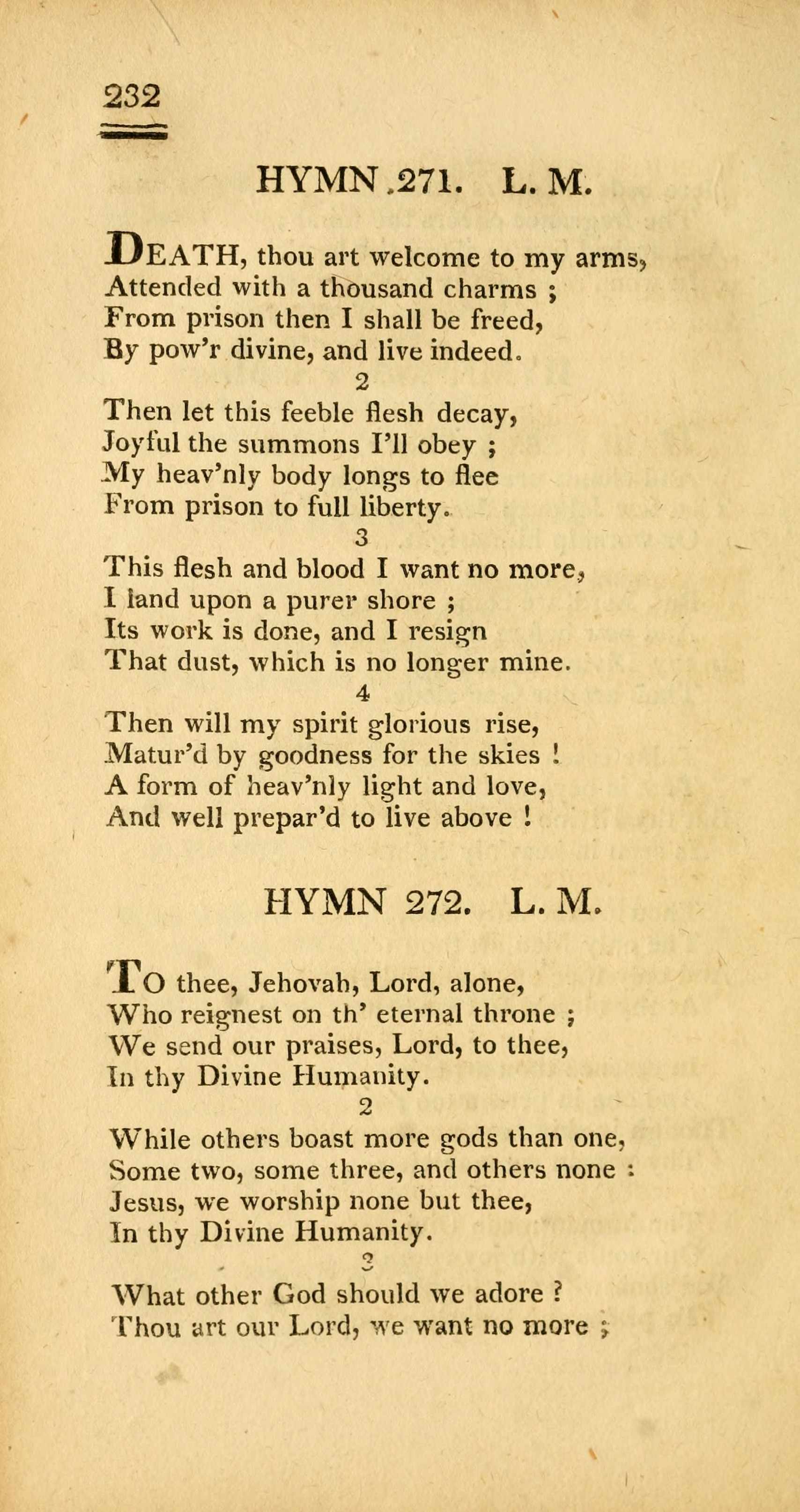 232

HYMN 271. L. M.

DEATH, thou art welcome to my arms,
Attended with a thousand charms ;
From prison then I shall be freed,
By pow'r divine, and live indeed.

2

Then let this feeble flesh decay,
Joyful the summons I'll obey ;
My heav'nly body longs to flee
From prison to full liberty.

3

This flesh and blood I want no more,
I land upon a purer shore ;
Its work is done, and I resign
That dust, which is no longer mine.

4

Then will my spirit glorious rise,
Matur'd by goodness for the skies !
A form of heav'nly light and love,
And well prepar'd to live above !

HYMN 272. L. M.

TO thee, Jehovah, Lord, alone,
Who reignest on th' eternal throne ;
We send our praises, Lord, to thee,
In thy Divine Humanity.

2

While others boast more gods than one,
Some two, some three, and others none :
Jesus, we worship none but thee,
In thy Divine Humanity.

3

What other God should we adore ?
Thou art our Lord, we want no more ;